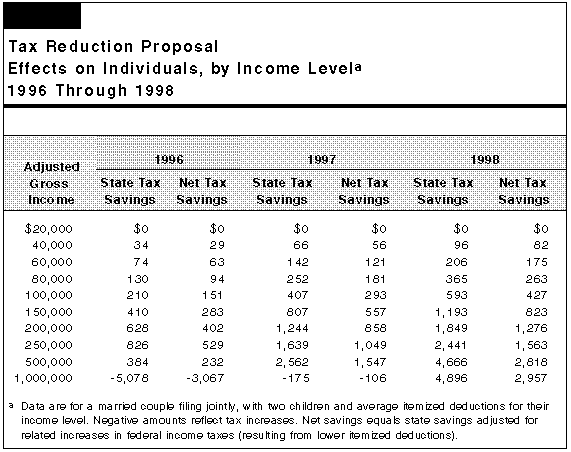 Tax Reduction Proposal
Effects on Individuals, by Income Level$^a$
1996 Through 1998

| Adjusted Gross Income | 1996 State Tax Savings | 1996 Net Tax Savings | 1997 State Tax Savings | 1997 Net Tax Savings | 1998 State Tax Savings | 1998 Net Tax Savings |
|---|---|---|---|---|---|---|
| $20,000 | $0 | $0 | $0 | $0 | $0 | $0 |
| 40,000 | 34 | 29 | 66 | 56 | 96 | 82 |
| 60,000 | 74 | 63 | 142 | 121 | 206 | 175 |
| 80,000 | 130 | 94 | 252 | 181 | 365 | 263 |
| 100,000 | 210 | 151 | 407 | 293 | 593 | 427 |
| 150,000 | 410 | 283 | 807 | 557 | 1,193 | 823 |
| 200,000 | 628 | 402 | 1,244 | 858 | 1,849 | 1,276 |
| 250,000 | 826 | 529 | 1,639 | 1,049 | 2,441 | 1,563 |
| 500,000 | 384 | 232 | 2,562 | 1,547 | 4,666 | 2,818 |
| 1,000,000 | -5,078 | -3,067 | -175 | -106 | 4,896 | 2,957 |

$^a$ Data are for a married couple filing jointly, with two children and average itemized deductions for their income level. Negative amounts reflect tax increases. Net savings equals state savings adjusted for related increases in federal income taxes (resulting from lower itemized deductions).